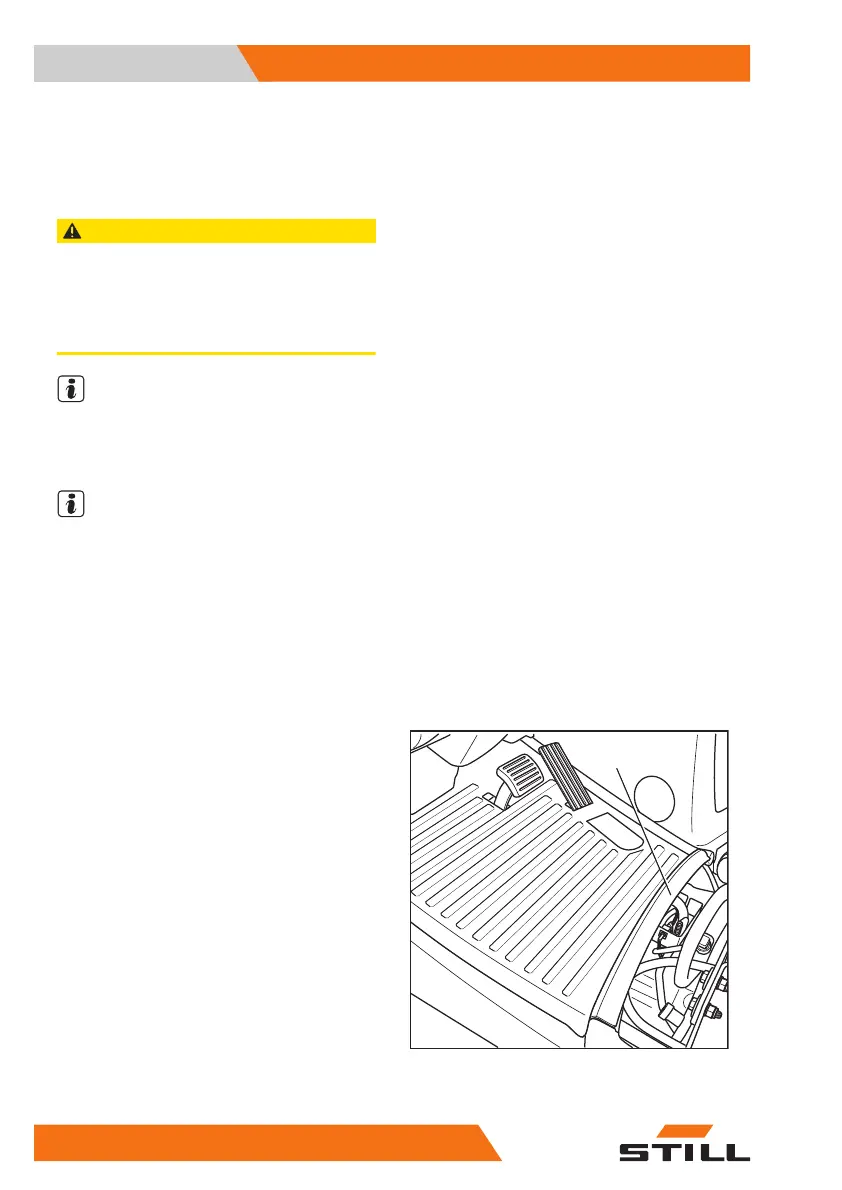 STILL